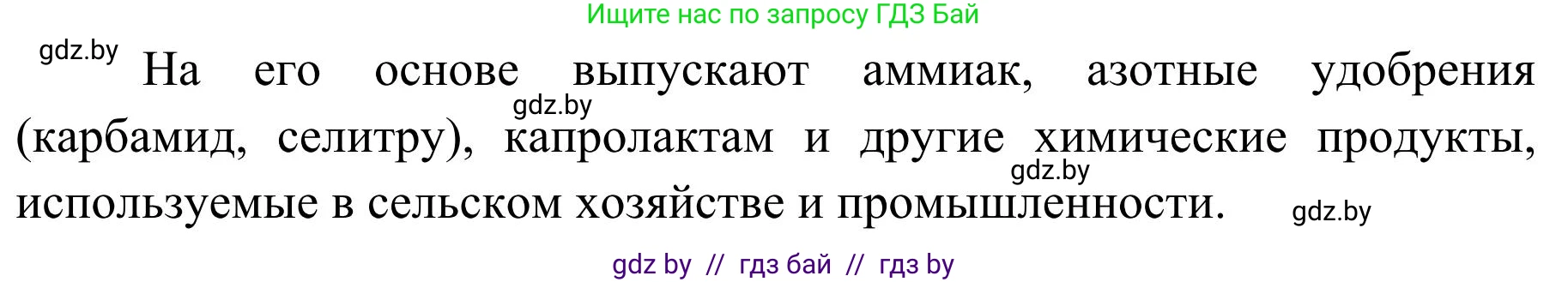 Ищите нас по запросу ГДЗ Бай

gdz.by

На его основе выпускают аммиак, азотные удобрения (карбамид, селитру), капролактам и другие химические продукты, используемые в сельском хозяйстве и промышленности.

gdz.by

gdz.by

gdz.by

gdz by // гдз бай // гдз by